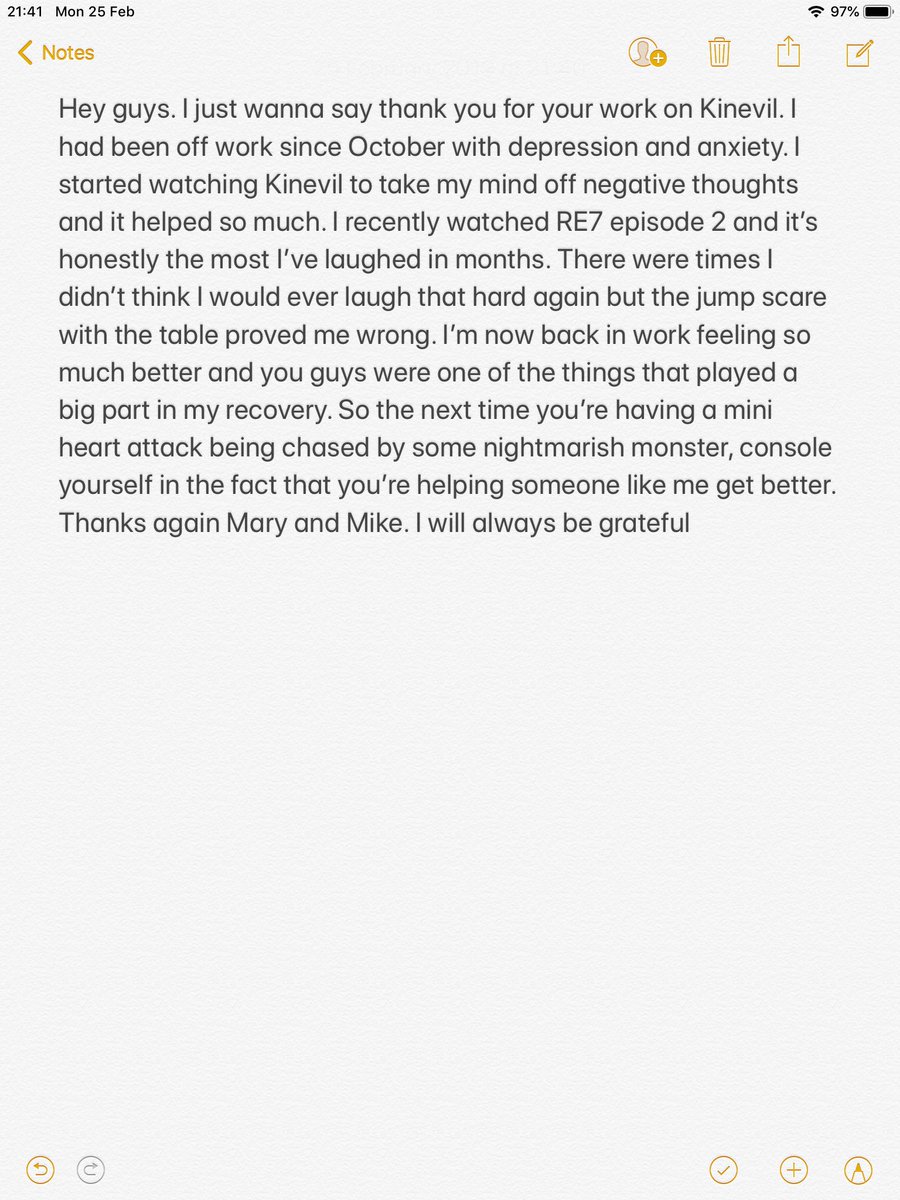 21:41 Mon 25 Feb
97%

Notes

Hey guys. I just wanna say thank you for your work on Kinevil. I had been off work since October with depression and anxiety. I started watching Kinevil to take my mind off negative thoughts and it helped so much. I recently watched RE7 episode 2 and it's honestly the most I've laughed in months. There were times I didn't think I would ever laugh that hard again but the jump scare with the table proved me wrong. I'm now back in work feeling so much better and you guys were one of the things that played a big part in my recovery. So the next time you're having a mini heart attack being chased by some nightmarish monster, console yourself in the fact that you're helping someone like me get better. Thanks again Mary and Mike. I will always be grateful